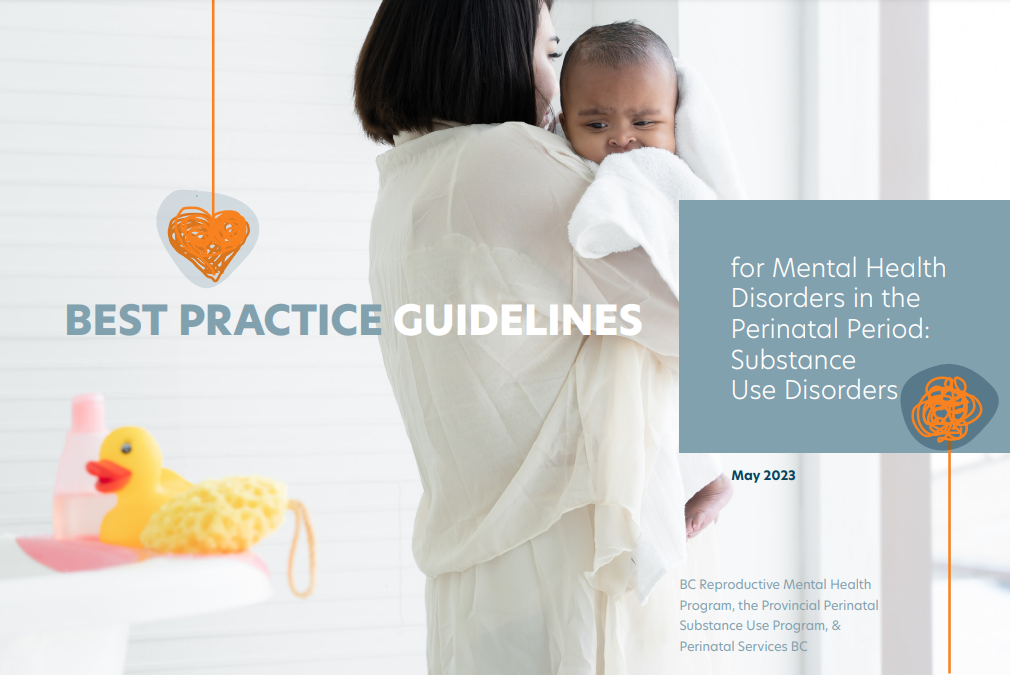 BEST PRACTICE GUIDELINES

for Mental Health Disorders in the Perinatal Period: Substance Use Disorders

May 2023

BC Reproductive Mental Health Program, the Provincial Perinatal Substance Use Program, & Perinatal Services BC